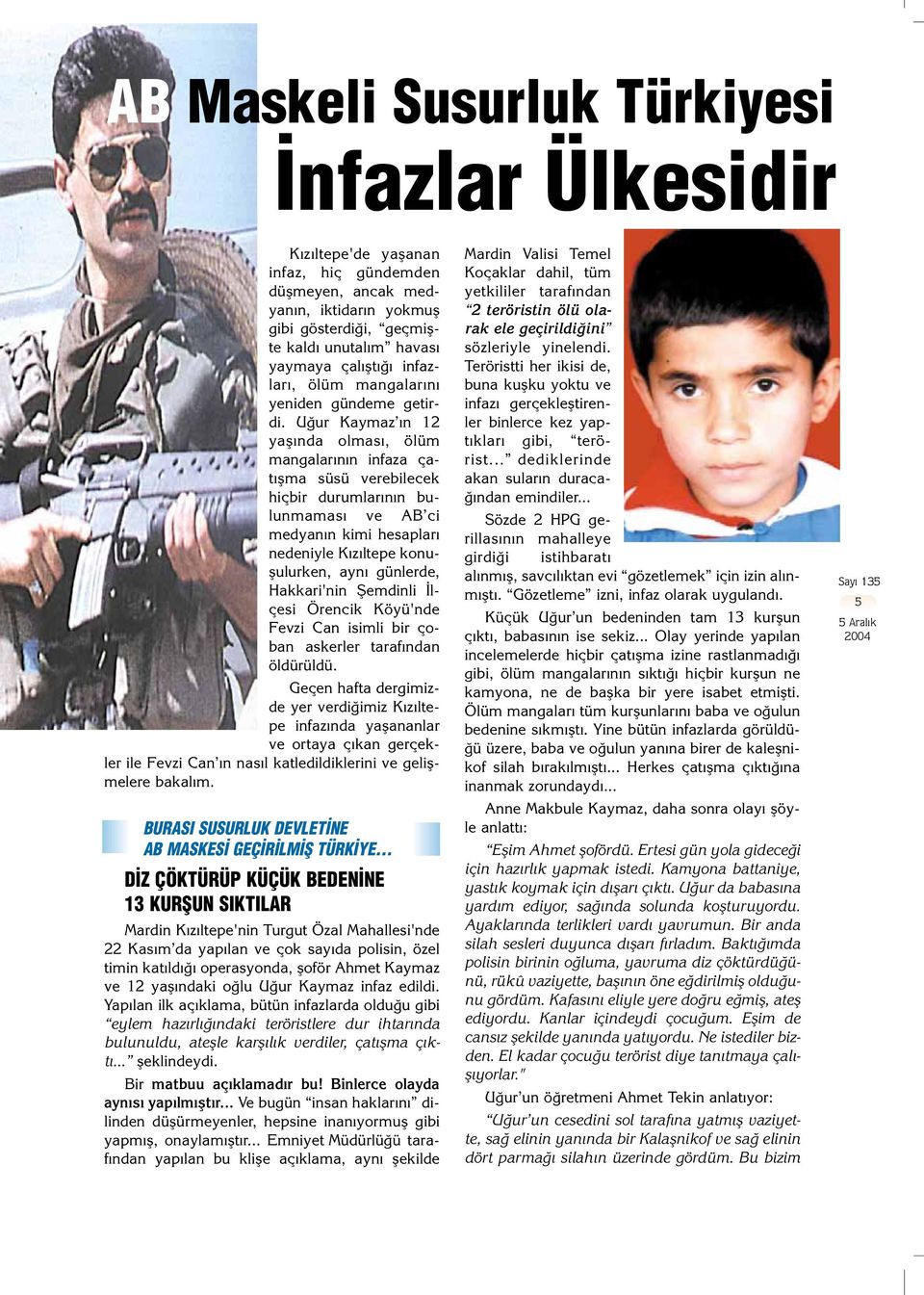 AB Maskeli Susurluk Türkiyesi

İnfazlar Ülkesidir

Kızıltepe'de yaşanan infaz, hiç gündemden düşmeyen, ancak medyanın, iktidarın yokmuş gibi gösterdiği, "geçmişte kaldı unutalım" havası yaymaya çalıştığı infazları, ölüm mangalarını yeniden gündeme getirdi. Uğur Kaymaz'ın 12 yaşında olması, ölüm mangalarının infaza çatışma süsü verebilecek hiçbir durumlarının bulunmaması ve AB'ci medyanın kimi hesapları nedeniyle Kızıltepe konuşulurken, aynı günlerde, Hakkari'nin Şemdinli İlçesi Örencik Köyü'nde Fevzi Can isimli bir çoban askerler tarafından öldürüldü.

Geçen hafta dergimizde yer verdiğimiz Kızıltepe infazında yaşananlar ve ortaya çıkan gerçekler ile Fevzi Can'ın nasıl katledildiklerini ve gelişmelere bakalım.

BURASI SUSURLUK DEVLETİNE AB MASKESİ GEÇİRİLMİŞ TÜRKİYE...

DİZ ÇÖKTÜRÜP KÜÇÜK BEDENİNE 13 KURŞUN SIKTILAR

Mardin Kızıltepe'nin Turgut Özal Mahallesi'nde 22 Kasım'da yapılan ve çok sayıda polisin, özel timin katıldığı operasyonda, şoför Ahmet Kaymaz ve 12 yaşındaki oğlu Uğur Kaymaz infaz edildi. Yapılan ilk açıklama, bütün infazlarda olduğu gibi "eylem hazırlığındaki teröristlere dur ihtarında bulunuldu, ateşle karşılık verdiler, çatışma çıktı..." şeklindeydi.

Bir matbuu açıklamadır bu! Binlerce olayda aynısı yapılmıştır... Ve bugün "insan haklarını" dilinden düşürmeyenler, hepsine inanıyormuş gibi yapmış, onaylamıştır... Emniyet Müdürlüğü tarafından yapılan bu klişe açıklama, aynı şekilde Mardin Valisi Temel Koçaklar dahil, tüm yetkililer tarafından "2 teröristin ölü olarak ele geçirildiğini" sözleriyle yinelendi. Teröristti her ikisi de, buna kuşku yoktu ve infazı gerçekleştirenler binlerce kez yaptıkları gibi, "terörist..." dediklerinde akan suların duracağından emindiler...

Sözde 2 HPG gerillasının mahalleye girdiği istihbaratı alınmış, savcılıktan evi "gözetlemek" için izin alınmıştı. "Gözetleme" izni, infaz olarak uygulandı.

Küçük Uğur'un bedeninden tam 13 kurşun çıktı, babasının ise sekiz... Olay yerinde yapılan incelemelerde hiçbir çatışma izine rastlanmadığı gibi, ölüm mangalarının sıktığı hiçbir kurşun ne kamyona, ne de başka bir yere isabet etmişti. Ölüm mangaları tüm kurşunlarını baba ve oğulun bedenine sıkmıştı. Yine bütün infazlarda görüldüğü üzere, baba ve oğulun yanına birer de kaleşnikof silah bırakılmıştı... Herkes çatışma çıktığına inanmak zorundaydı...

Anne Makbule Kaymaz, daha sonra olayı şöyle anlattı:

"Eşim Ahmet şofördü. Ertesi gün yola gideceği için hazırlık yapmak istedi. Kamyona battaniye, yastık koymak için dışarı çıktı. Uğur da babasına yardım ediyor, sağında solunda koşturuyordu. Ayaklarında terlikleri vardı yavrumun. Bir anda silah sesleri duyunca dışarı fırladım. Baktığımda polisin birinin oğluma, yavruma diz çöktürdüğünü, rükû vaziyette, başının öne eğdirilmiş olduğunu gördüm. Kafasını eliyle yere doğru eğmiş, ateş ediyordu. Kanlar içindeydi çocuğum. Eşim de cansız şekilde yanında yatıyordu. Ne istediler bizden. El kadar çocuğu terörist diye tanıtmaya çalışıyorlar."

Uğur'un öğretmeni Ahmet Tekin anlatıyor:

"Uğur'un cesedini sol tarafına yatmış vaziyette, sağ elinin yanında bir Kalaşnikof ve sağ elinin dört parmağı silahın üzerinde gördüm. Bu bizim

Sayı 135
5
5 Aralık
2004